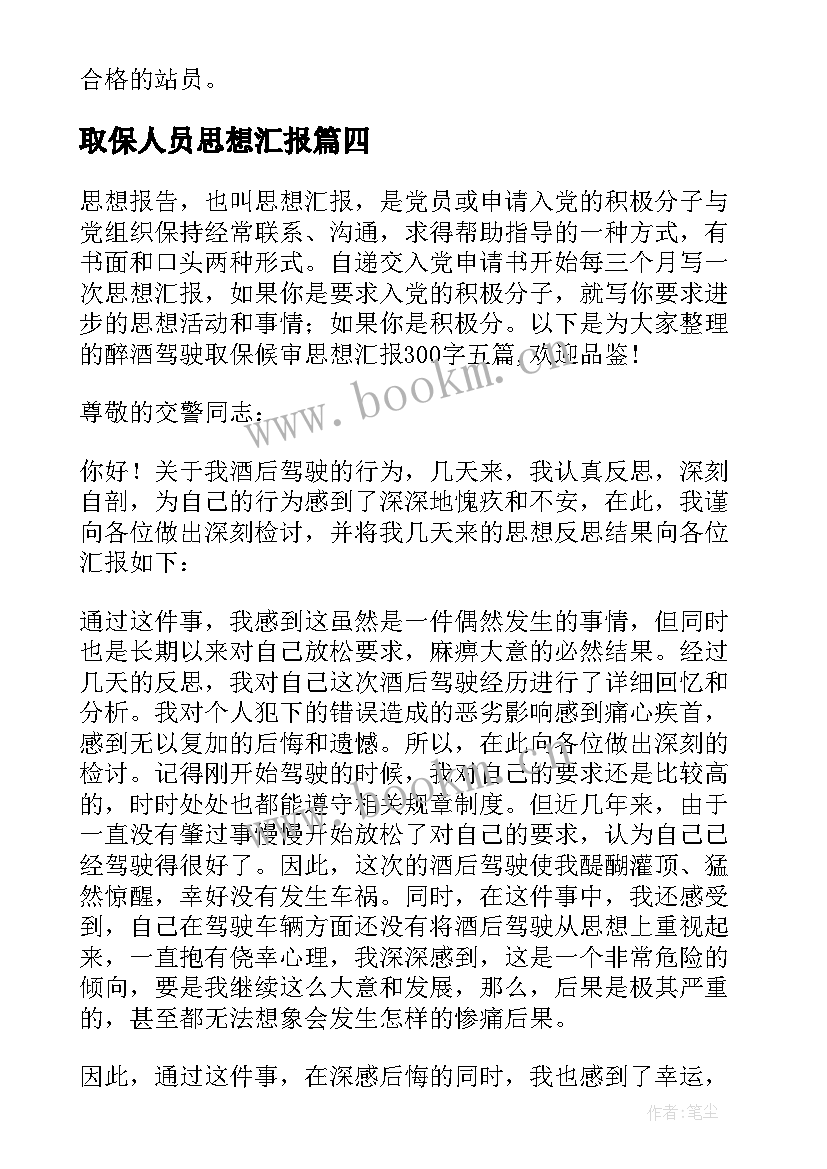 合格的站员。

取保人员思想汇报篇四

思想报告，也叫思想汇报，是党员或申请入党的积极分子与党组织保持经常联系、沟通，求得帮助指导的一种方式，有书面和口头两种形式。自递交入党申请书开始每三个月写一次思想汇报，如果你是要求入党的积极分子，就写你要求进步的思想活动和事情；如果你是积极分。以下是为大家整理的醉酒驾驶取保候审思想汇报300字五篇，欢迎品鉴！

尊敬的交警同志：

你好！关于我酒后驾驶的行为，几天来，我认真反思，深刻自剖，为自己的行为感到了深深地愧疚和不安，在此，我谨向各位做出深刻检讨，并将我几天来的思想反思结果向各位汇报如下：

通过这件事，我感到这虽然是一件偶然发生的事情，但同时也是长期以来对自己放松要求，麻痹大意的必然结果。经过几天的反思，我对自己这次酒后驾驶经历进行了详细回忆和分析。我对个人犯下的错误造成的恶劣影响感到痛心疾首，感到无以复加的后悔和遗憾。所以，在此向各位做出深刻的检讨。记得刚开始驾驶的时候，我对自己的要求还是比较高的，时时处处也都能遵守相关规章制度。但近几年来，由于一直没有肇过事慢慢开始放松了对自己的要求，认为自己已经驾驶得很好了。因此，这次的酒后驾驶使我醍醐灌顶、猛然惊醒，幸好没有发生车祸。同时，在这件事中，我还感受到，自己在驾驶车辆方面还没有将酒后驾驶从思想上重视起来，一直抱有侥幸心理，我深深感到，这是一个非常危险的倾向，要是我继续这么大意和发展，那么，后果是极其严重的，甚至都无法想象会发生怎样的惨痛后果。

因此，通过这件事，在深感后悔的同时，我也感到了幸运，

www.bookm.cn

作者：笔尘